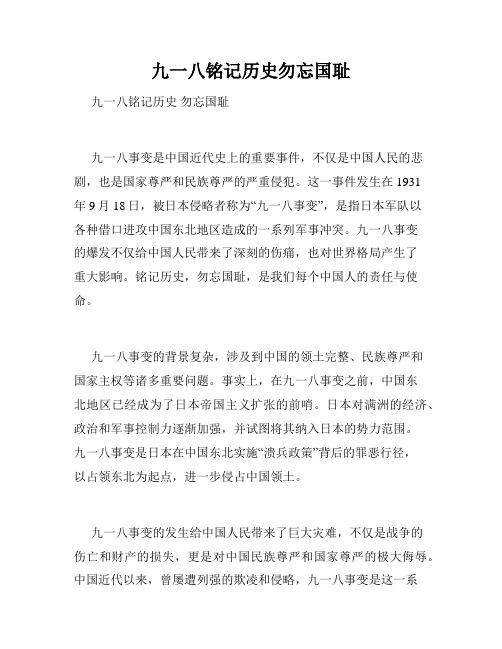 九一八铭记历史勿忘国耻

九一八铭记历史 勿忘国耻

九一八事变是中国近代史上的重要事件，不仅是中国人民的悲剧，也是国家尊严和民族尊严的严重侵犯。这一事件发生在1931年9月18日，被日本侵略者称为“九一八事变”，是指日本军队以各种借口进攻中国东北地区造成的一系列军事冲突。九一八事变的爆发不仅给中国人民带来了深刻的伤痛，也对世界格局产生了重大影响。铭记历史，勿忘国耻，是我们每个中国人的责任与使命。

九一八事变的背景复杂，涉及到中国的领土完整、民族尊严和国家主权等诸多重要问题。事实上，在九一八事变之前，中国东北地区已经成为了日本帝国主义扩张的前哨。日本对满洲的经济、政治和军事控制力逐渐加强，并试图将其纳入日本的势力范围。九一八事变是日本在中国东北实施“溃兵政策”背后的罪恶行径，以占领东北为起点，进一步侵占中国领土。

九一八事变的发生给中国人民带来了巨大灾难，不仅是战争的伤亡和财产的损失，更是对中国民族尊严和国家尊严的极大侮辱。中国近代以来，曾屡遭列强的欺凌和侵略，九一八事变是这一系